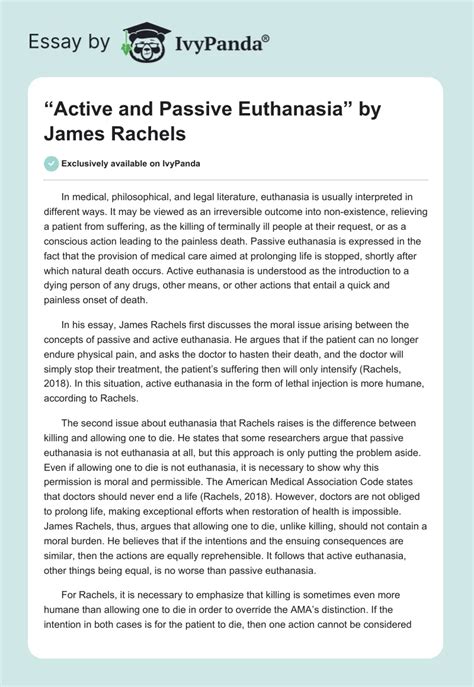 Essay by IvyPanda®

“Active and Passive Euthanasia” by James Rachels

Exclusively available on IvyPanda

In medical, philosophical, and legal literature, euthanasia is usually interpreted in different ways. It may be viewed as an irreversible outcome into non-existence, relieving a patient from suffering, as the killing of terminally ill people at their request, or as a conscious action leading to the painless death. Passive euthanasia is expressed in the fact that the provision of medical care aimed at prolonging life is stopped, shortly after which natural death occurs. Active euthanasia is understood as the introduction to a dying person of any drugs, other means, or other actions that entail a quick and painless onset of death.

In his essay, James Rachels first discusses the moral issue arising between the concepts of passive and active euthanasia. He argues that if the patient can no longer endure physical pain, and asks the doctor to hasten their death, and the doctor will simply stop their treatment, the patient’s suffering then will only intensify (Rachels, 2018). In this situation, active euthanasia in the form of lethal injection is more humane, according to Rachels.

The second issue about euthanasia that Rachels raises is the difference between killing and allowing one to die. He states that some researchers argue that passive euthanasia is not euthanasia at all, but this approach is only putting the problem aside. Even if allowing one to die is not euthanasia, it is necessary to show why this permission is moral and permissible. The American Medical Association Code states that doctors should never end a life (Rachels, 2018). However, doctors are not obliged to prolong life, making exceptional efforts when restoration of health is impossible. James Rachels, thus, argues that allowing one to die, unlike killing, should not contain a moral burden. He believes that if the intentions and the ensuing consequences are similar, then the actions are equally reprehensible. It follows that active euthanasia, other things being equal, is no worse than passive euthanasia.

For Rachels, it is necessary to emphasize that killing is sometimes even more humane than allowing one to die in order to override the AMA’s distinction. If the intention in both cases is for the patient to die, then one action cannot be considered